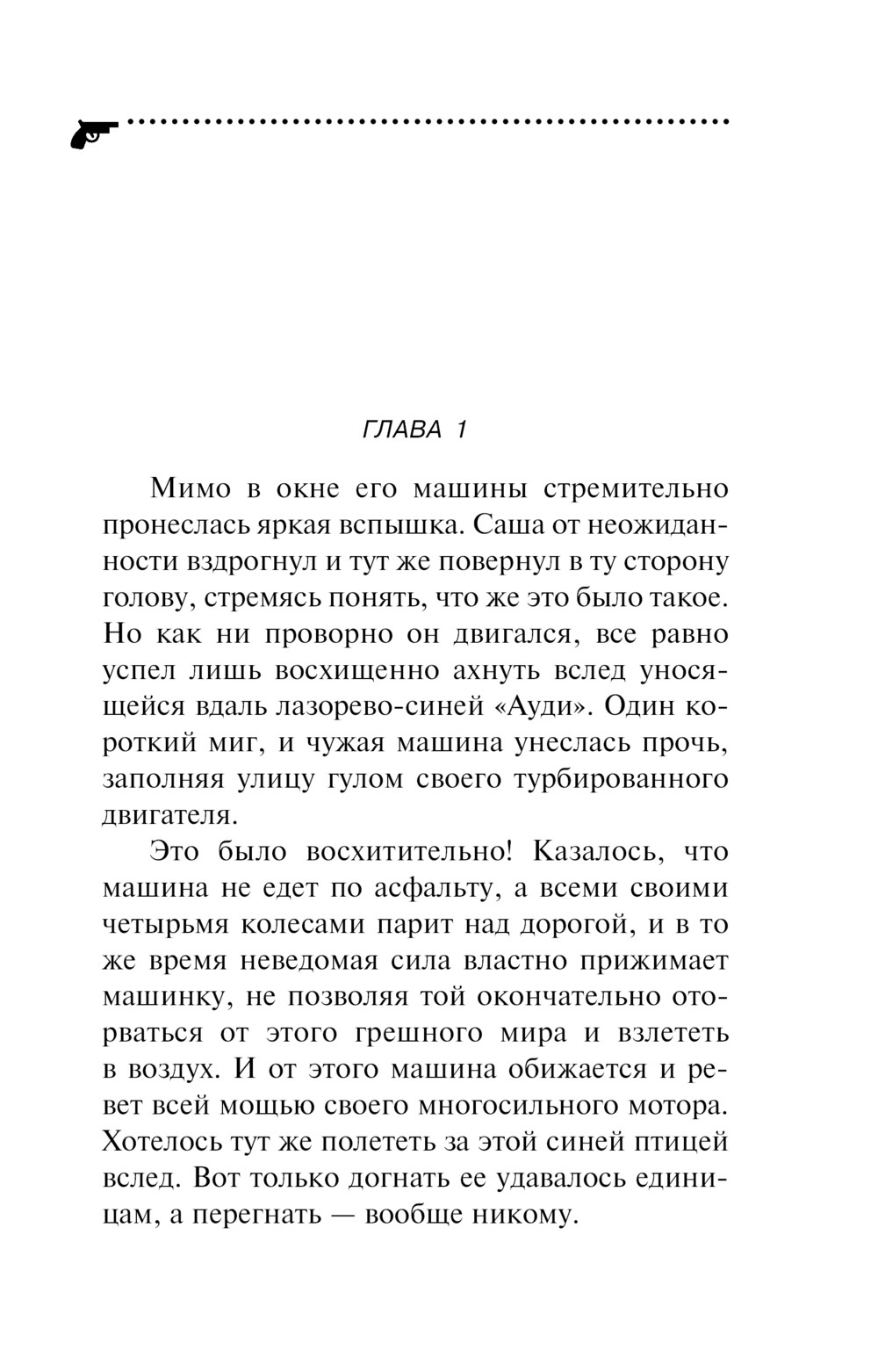 ГЛАВА 1

Мимо в окне его машины стремительно пронеслась яркая вспышка. Саша от неожиданности вздрогнул и тут же повернул в ту сторону голову, стремясь понять, что же это было такое. Но как ни проворно он двигался, все равно успел лишь восхищенно ахнуть вслед уносящейся вдаль лазорево-синей «Ауди». Один короткий миг, и чужая машина унеслась прочь, заполняя улицу гулом своего турбированного двигателя.

Это было восхитительно! Казалось, что машина не едет по асфальту, а всеми своими четырьмя колесами парит над дорогой, и в то же время неведомая сила властно прижимает машинку, не позволяя той окончательно оторваться от этого грешного мира и взлететь в воздух. И от этого машина обижается и ревет всей мощью своего многосильного мотора. Хотелось тут же полететь за этой синей птицей вслед. Вот только догнать ее удавалось единицам, а перегнать — вообще никому.